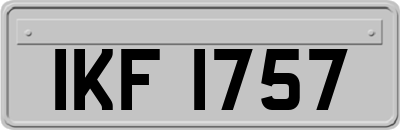 IKF 1757